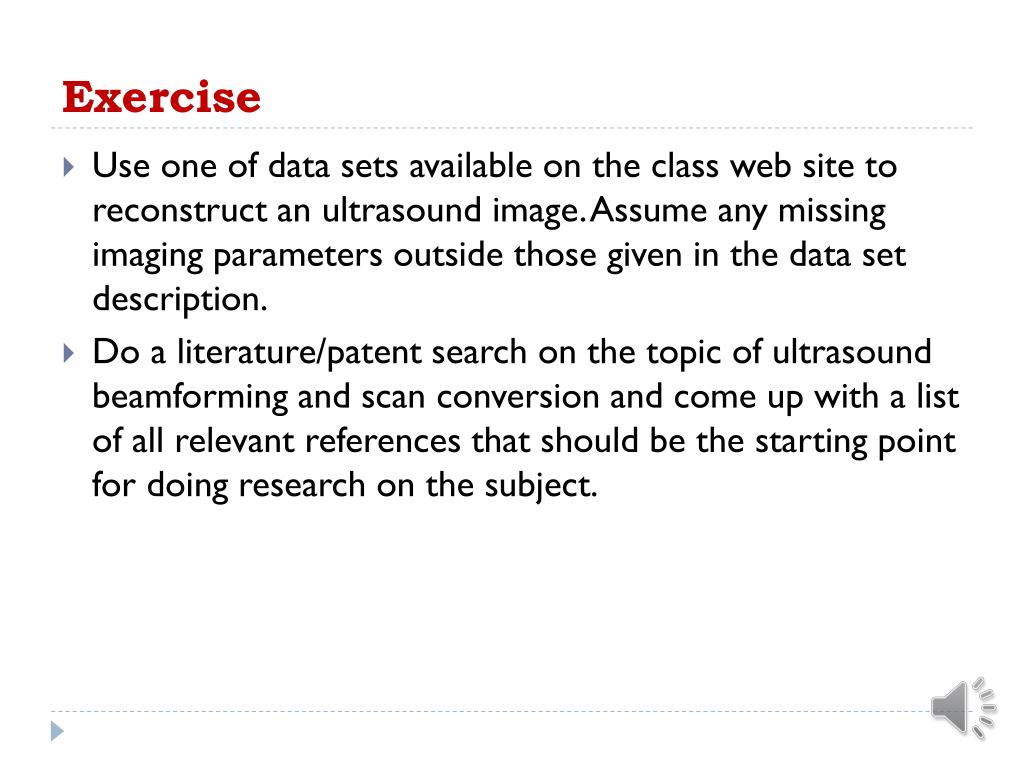 Exercise

Use one of data sets available on the class web site to reconstruct an ultrasound image. Assume any missing imaging parameters outside those given in the data set description.

Do a literature/patent search on the topic of ultrasound beamforming and scan conversion and come up with a list of all relevant references that should be the starting point for doing research on the subject.